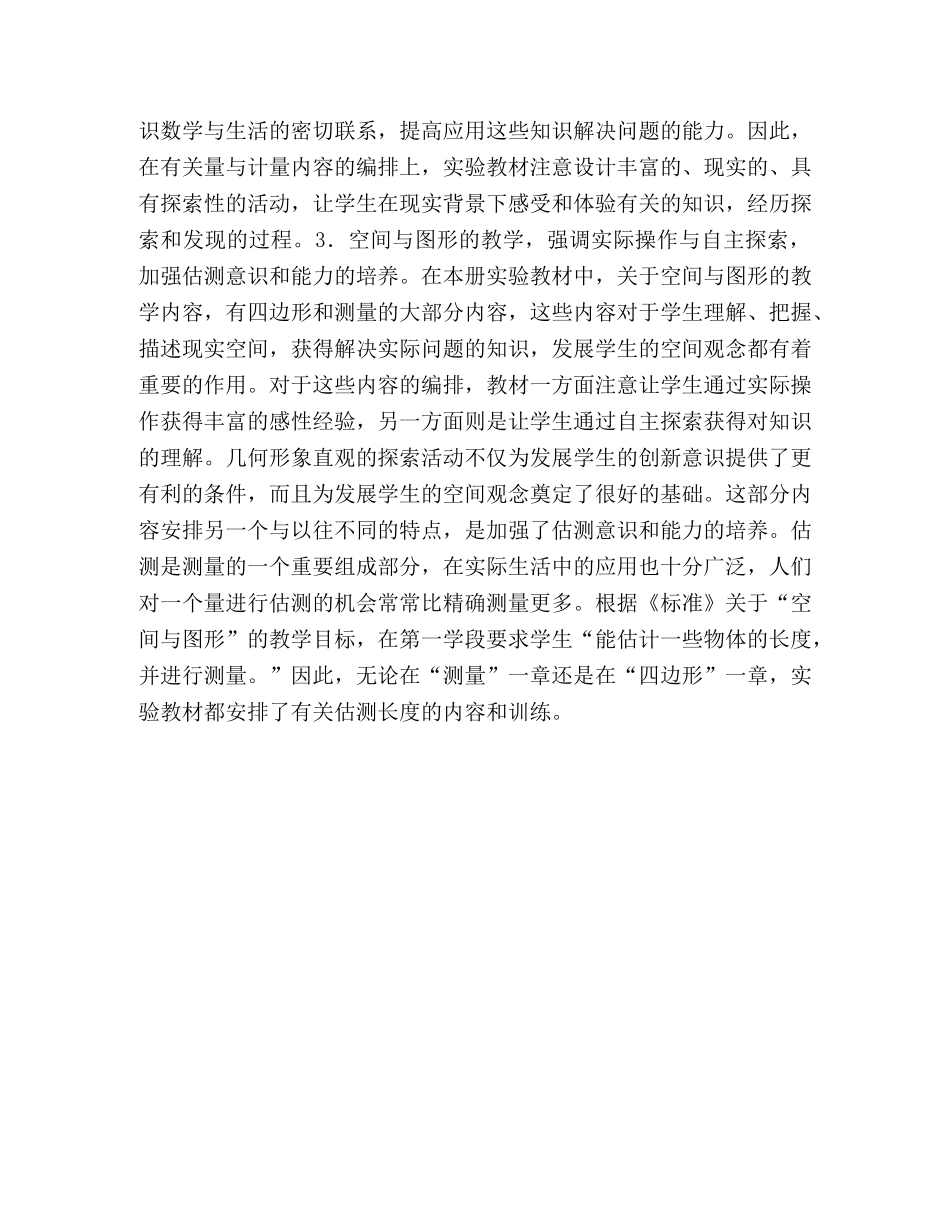 识数学与生活的密切联系，提高应用这些知识解决问题的能力。因此，在有关量与计量内容的编排上，实验教材注意设计丰富的、现实的、具有探索性的活动，让学生在现实背景下感受和体验有关的知识，经历探索和发现的过程。3．空间与图形的教学，强调实际操作与自主探索，加强估测意识和能力的培养。在本册实验教材中，关于空间与图形的教学内容，有四边形和测量的大部分内容，这些内容对于学生理解、把握、描述现实空间，获得解决实际问题的知识，发展学生的空间观念都有着重要的作用。对于这些内容的编排，教材一方面注意让学生通过实际操作获得丰富的感性经验，另一方面则是让学生通过自主探索获得对知识的理解。几何形象直观的探索活动不仅为发展学生的创新意识提供了更有利的条件，而且为发展学生的空间观念奠定了很好的基础。这部分内容安排另一个与以往不同的特点，是加强了估测意识和能力的培养。估测是测量的一个重要组成部分，在实际生活中的应用也十分广泛，人们对一个量进行估测的机会常常比精确测量更多。根据《标准》关于“空间与图形”的教学目标，在第一学段要求学生“能估计一些物体的长度，并进行测量。”因此，无论在“测量”一章还是在“四边形”一章，实验教材都安排了有关估测长度的内容和训练。